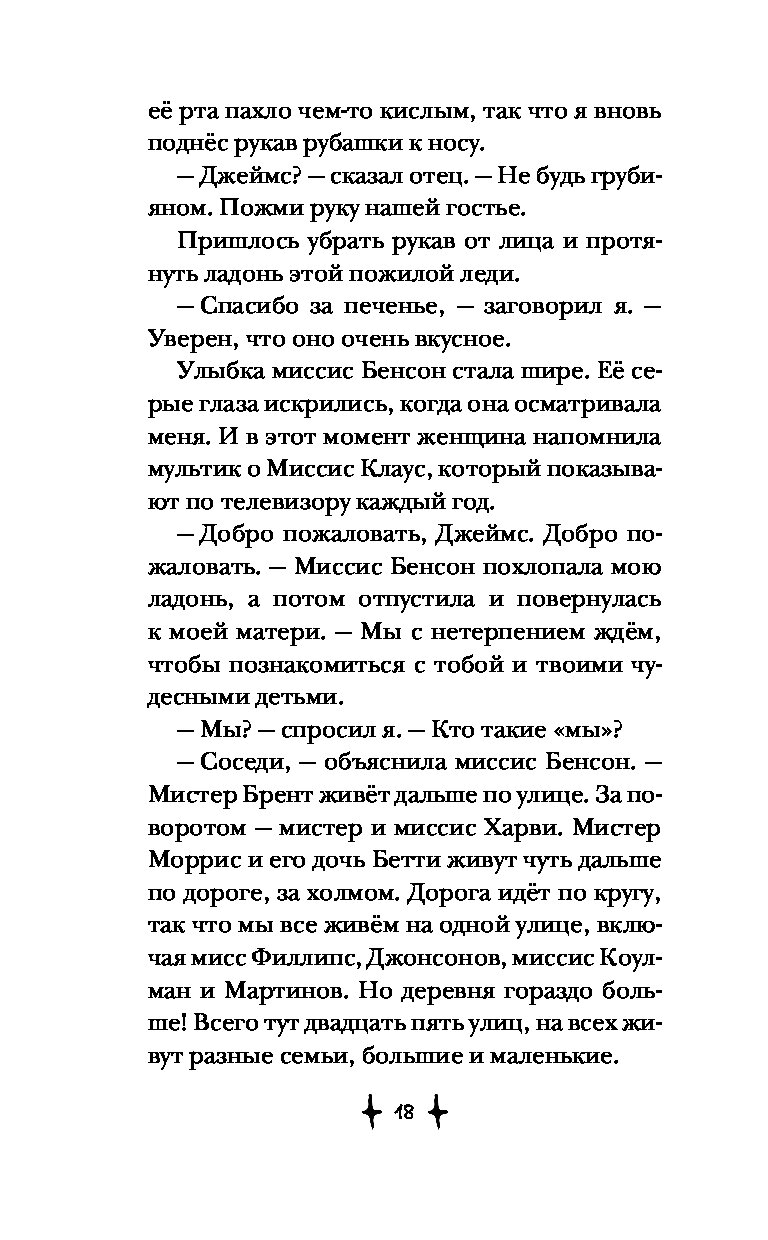 её рта пахло чем-то кислым, так что я вновь поднёс рукав рубашки к носу.

— Джеймс? — сказал отец. — Не будь грубияном. Пожми руку нашей гостье.

Пришлось убрать рукав от лица и протянуть ладонь этой пожилой леди.

— Спасибо за печенье, — заговорил я. — Уверен, что оно очень вкусное.

Улыбка миссис Бенсон стала шире. Её серые глаза искрились, когда она осматривала меня. И в этот момент женщина напомнила мультик о Миссис Клаус, который показывают по телевизору каждый год.

— Добро пожаловать, Джеймс. Добро пожаловать. — Миссис Бенсон похлопала мою ладонь, а потом отпустила и повернулась к моей матери. — Мы с нетерпением ждём, чтобы познакомиться с тобой и твоими чудесными детьми.

— Мы? — спросил я. — Кто такие «мы»?

— Соседи, — объяснила миссис Бенсон. — Мистер Брент живёт дальше по улице. За поворотом — мистер и миссис Харви. Мистер Моррис и его дочь Бетти живут чуть дальше по дороге, за холмом. Дорога идёт по кругу, так что мы все живём на одной улице, включая мисс Филлипс, Джонсонов, миссис Коулман и Мартинов. Но деревня гораздо больше! Всего тут двадцать пять улиц, на всех живут разные семьи, большие и маленькие.

18